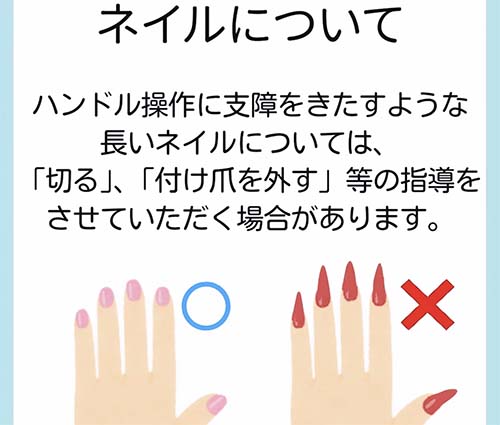 ネイルについて

ハンドル操作に支障をきたすような長いネイルについては、「切る」、「付け爪を外す」等の指導をさせていただく場合があります。

○

×